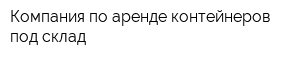 Компания по аренде контейнеров под склад